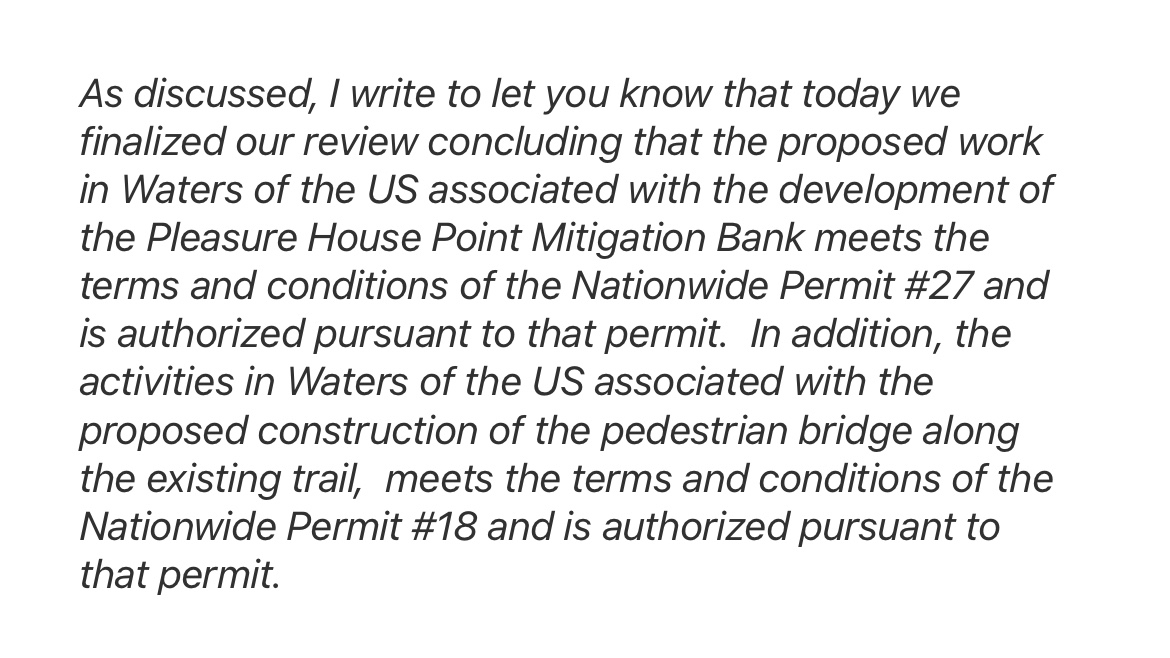 As discussed, I write to let you know that today we finalized our review concluding that the proposed work in Waters of the US associated with the development of the Pleasure House Point Mitigation Bank meets the terms and conditions of the Nationwide Permit #27 and is authorized pursuant to that permit.  In addition, the activities in Waters of the US associated with the proposed construction of the pedestrian bridge along the existing trail,  meets the terms and conditions of the Nationwide Permit #18 and is authorized pursuant to that permit.